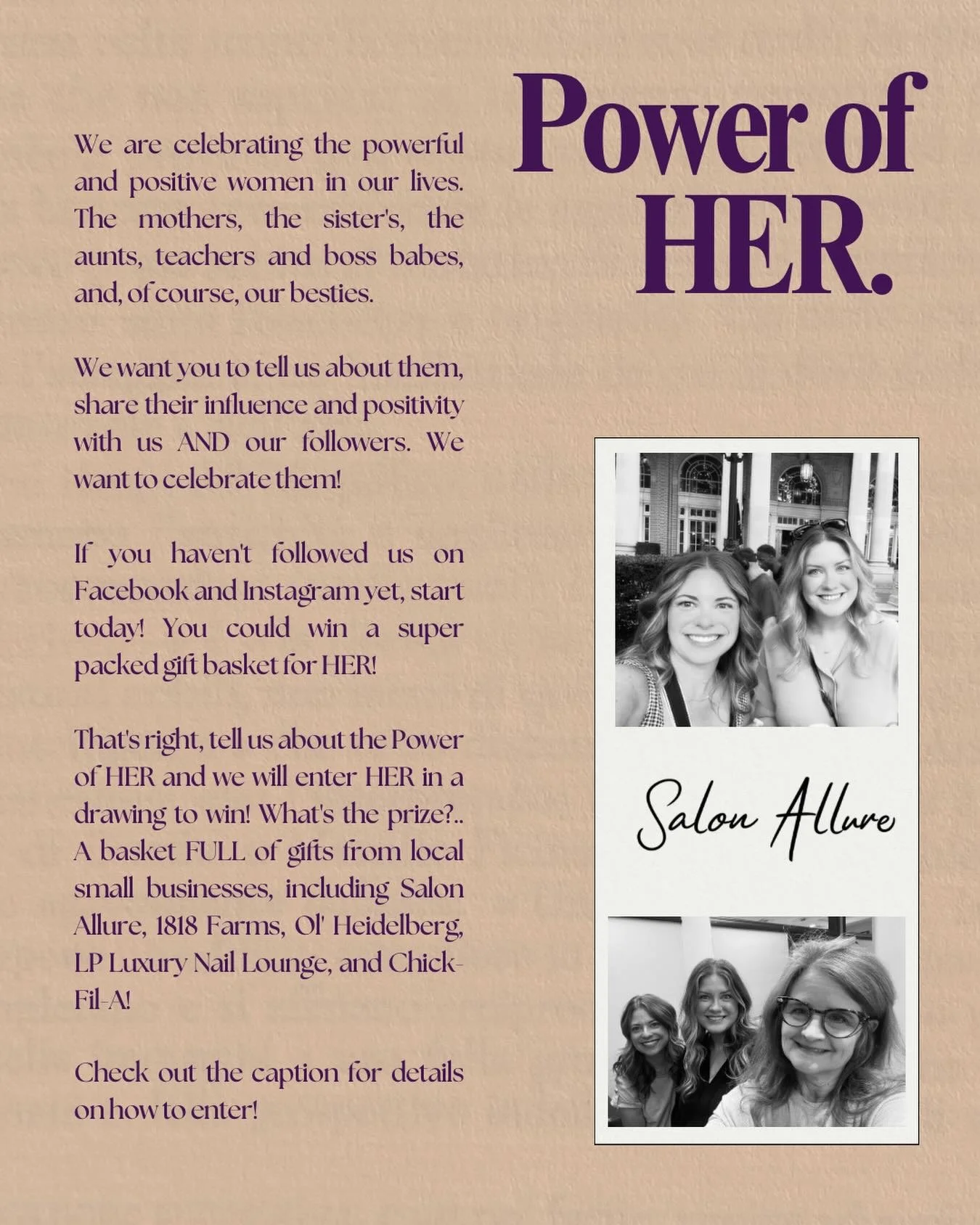 Power of HER.

We are celebrating the powerful and positive women in our lives. The mothers, the sister's, the aunts, teachers and boss babes, and, of course, our besties.

We want you to tell us about them, share their influence and positivity with us AND our followers. We want to celebrate them!

If you haven't followed us on Facebook and Instagram yet, start today! You could win a super packed gift basket for HER!

That's right, tell us about the Power of HER and we will enter HER in a drawing to win! What's the prize?.. A basket FULL of gifts from local small businesses, including Salon Allure, 1818 Farms, Ol' Heidelberg, LP Luxury Nail Lounge, and Chick-Fil-A!

Check out the caption for details on how to enter!

Salon Allure